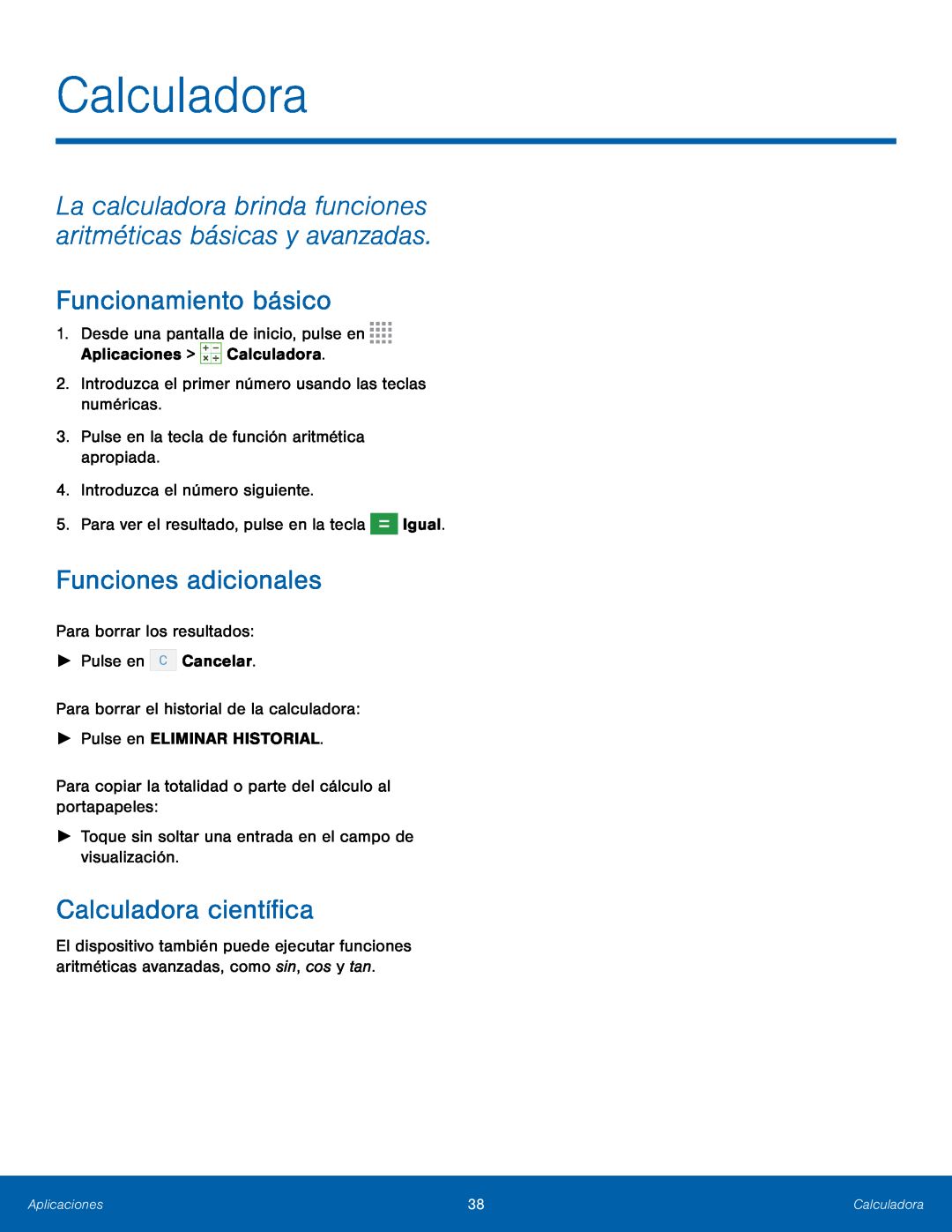 Calculadora

La calculadora brinda funciones aritméticas básicas y avanzadas.

Funcionamiento básico

1. Desde una pantalla de inicio, pulse en Aplicaciones > Calculadora.

2. Introduzca el primer número usando las teclas numéricas.

3. Pulse en la tecla de función aritmética apropiada.

4. Introduzca el número siguiente.

5. Para ver el resultado, pulse en la tecla = Igual.

Funciones adicionales

Para borrar los resultados:

► Pulse en C Cancelar.

Para borrar el historial de la calculadora:

► Pulse en ELIMINAR HISTORIAL.

Para copiar la totalidad o parte del cálculo al portapapeles:

► Toque sin soltar una entrada en el campo de visualización.

Calculadora científica

El dispositivo también puede ejecutar funciones aritméticas avanzadas, como sin, cos y tan.

Aplicaciones 38 Calculadora